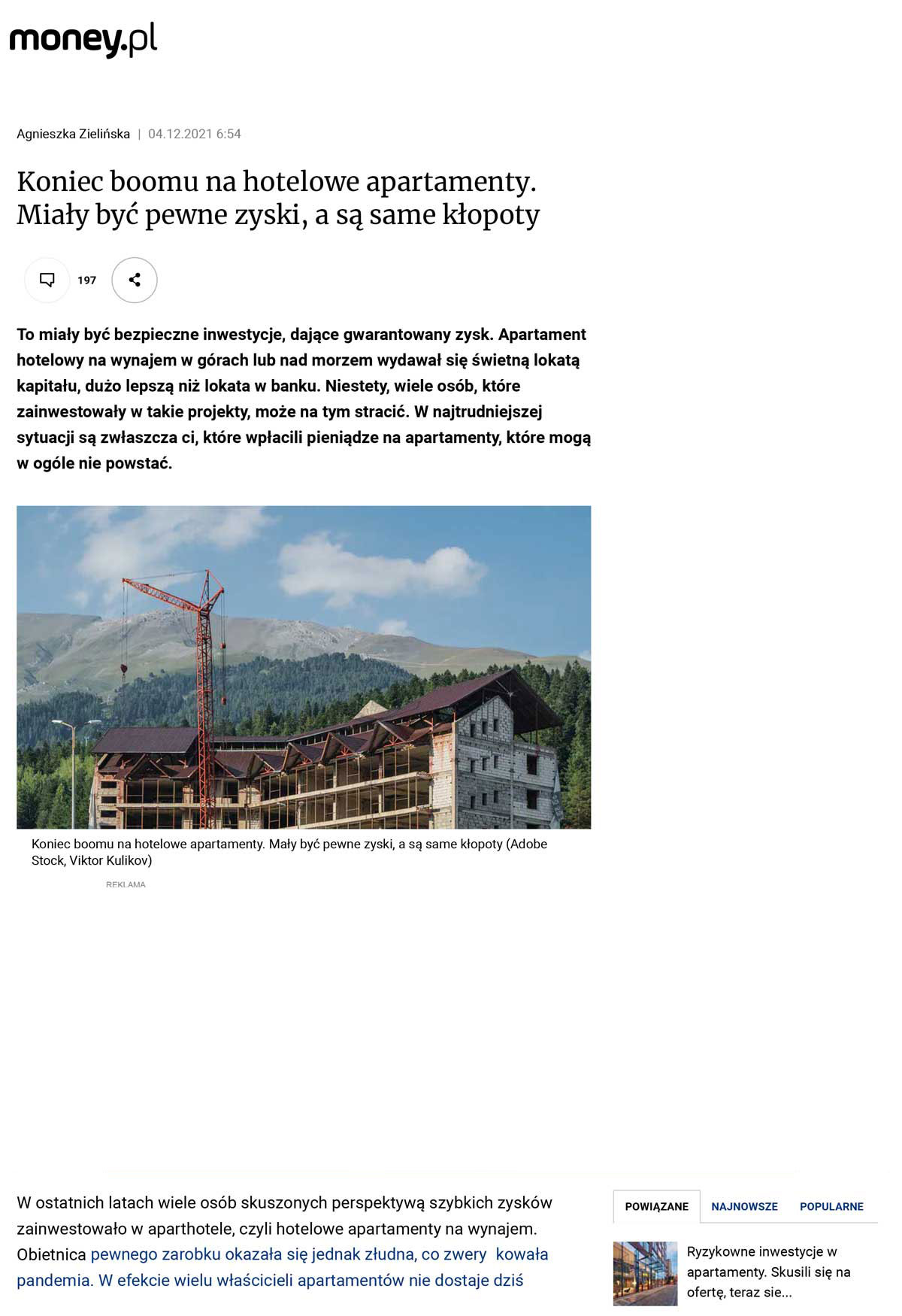 money.pl

Agnieszka Zielińska | 04.12.2021 6:54

Koniec boomu na hotelowe apartamenty. Miały być pewne zyski, a są same kłopoty

197

To miały być bezpieczne inwestycje, dające gwarantowany zysk. Apartament hotelowy na wynajem w górach lub nad morzem wydawał się świetną lokatą kapitału, dużo lepszą niż lokata w banku. Niestety, wiele osób, które zainwestowały w takie projekty, może na tym stracić. W najtrudniejszej sytuacji są zwłaszcza ci, które wpłacili pieniądze na apartamenty, które mogą w ogóle nie powstać.

Koniec boomu na hotelowe apartamenty. Mały być pewne zyski, a są same kłopoty (Adobe Stock, Viktor Kulikov)

REKLAMA

W ostatnich latach wiele osób skuszonych perspektywą szybkich zysków zainwestowało w aparthotele, czyli hotelowe apartamenty na wynajem. Obietnica pewnego zarobku okazała się jednak złudna, co zwery kowała pandemia. W efekcie wielu właścicieli apartamentów nie dostaje dziś

POWIĄZANE NAJNOWSZE POPULARNE

Ryzykowne inwestycje w apartamenty. Skusili się na ofertę, teraz sie...